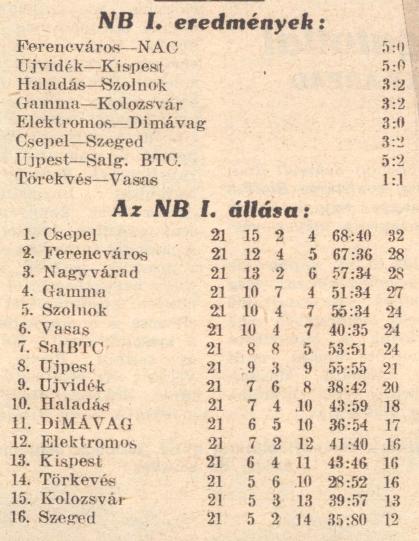 NB I. eredmények:

| | |
|---|---|
| Ferencváros—NAC | 5:0 |
| Ujvidék—Kispest | 5:0 |
| Haladás—Szolnok | 3:2 |
| Gamma—Kolozsvár | 3:2 |
| Elektromos—Dimávag | 3:0 |
| Csepel—Szeged | 3:2 |
| Ujpest—Salg. BTC. | 5:2 |
| Törekvés—Vasas | 1:1 |

Az NB I. állása:

| | | | | | | |
|---|---|---|---|---|---|---|
| 1. Csepel | 21 | 15 | 2 | 4 | 68:40 | 32 |
| 2. Ferencváros | 21 | 12 | 4 | 5 | 67:36 | 28 |
| 3. Nagyvárad | 21 | 13 | 2 | 6 | 57:34 | 28 |
| 4. Gamma | 21 | 10 | 7 | 4 | 51:34 | 27 |
| 5. Szolnok | 21 | 10 | 4 | 7 | 55:34 | 24 |
| 6. Vasas | 21 | 10 | 4 | 7 | 40:35 | 24 |
| 7. SalBTC | 21 | 8 | 8 | 5 | 53:51 | 24 |
| 8. Ujpest | 21 | 9 | 3 | 9 | 55:55 | 21 |
| 9. Ujvidék | 21 | 7 | 6 | 8 | 38:42 | 20 |
| 10. Haladás | 21 | 7 | 4 | 10 | 43:59 | 18 |
| 11. DiMÁVAG | 21 | 6 | 5 | 10 | 36:54 | 17 |
| 12. Elektromos | 21 | 7 | 2 | 12 | 41:40 | 16 |
| 13. Kispest | 21 | 6 | 4 | 11 | 43:46 | 16 |
| 14. Törkevés | 21 | 5 | 6 | 10 | 28:52 | 16 |
| 15. Kolozsvár | 21 | 5 | 3 | 13 | 39:57 | 13 |
| 16. Szeged | 21 | 5 | 2 | 14 | 35:80 | 12 |